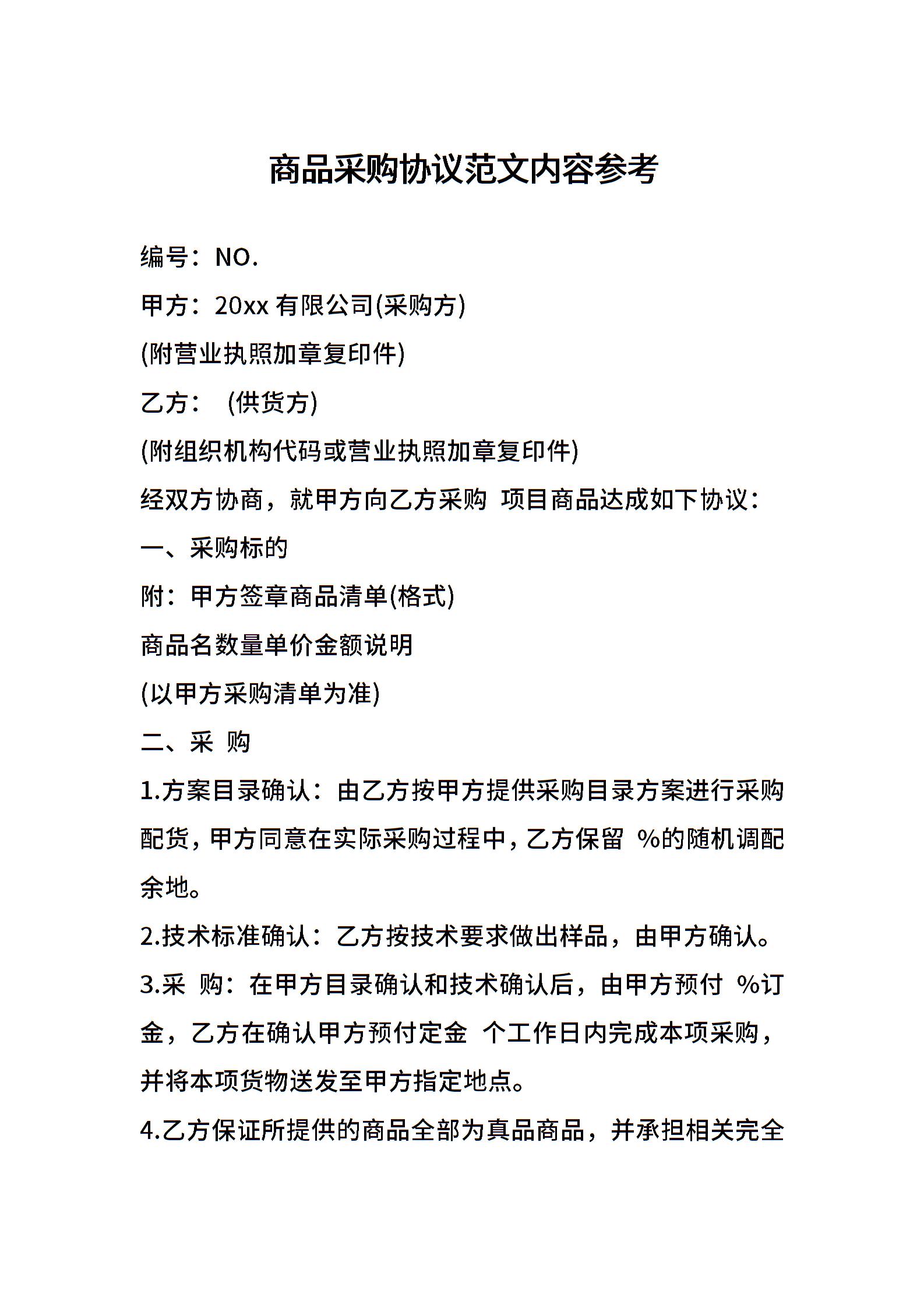 商品采购协议范文内容参考

编号：NO.

甲方：20xx 有限公司(采购方)

(附营业执照加章复印件)

乙方：　(供货方)

(附组织机构代码或营业执照加章复印件)

经双方协商，就甲方向乙方采购 项目商品达成如下协议：

一、采购标的

附：甲方签章商品清单(格式)

商品名数量单价金额说明

(以甲方采购清单为准)

二、采 购

1.方案目录确认：由乙方按甲方提供采购目录方案进行采购配货，甲方同意在实际采购过程中，乙方保留 %的随机调配余地。

2.技术标准确认：乙方按技术要求做出样品，由甲方确认。

3.采 购：在甲方目录确认和技术确认后，由甲方预付 %订金，乙方在确认甲方预付定金 个工作日内完成本项采购，并将本项货物送发至甲方指定地点。

4.乙方保证所提供的商品全部为真品商品，并承担相关完全